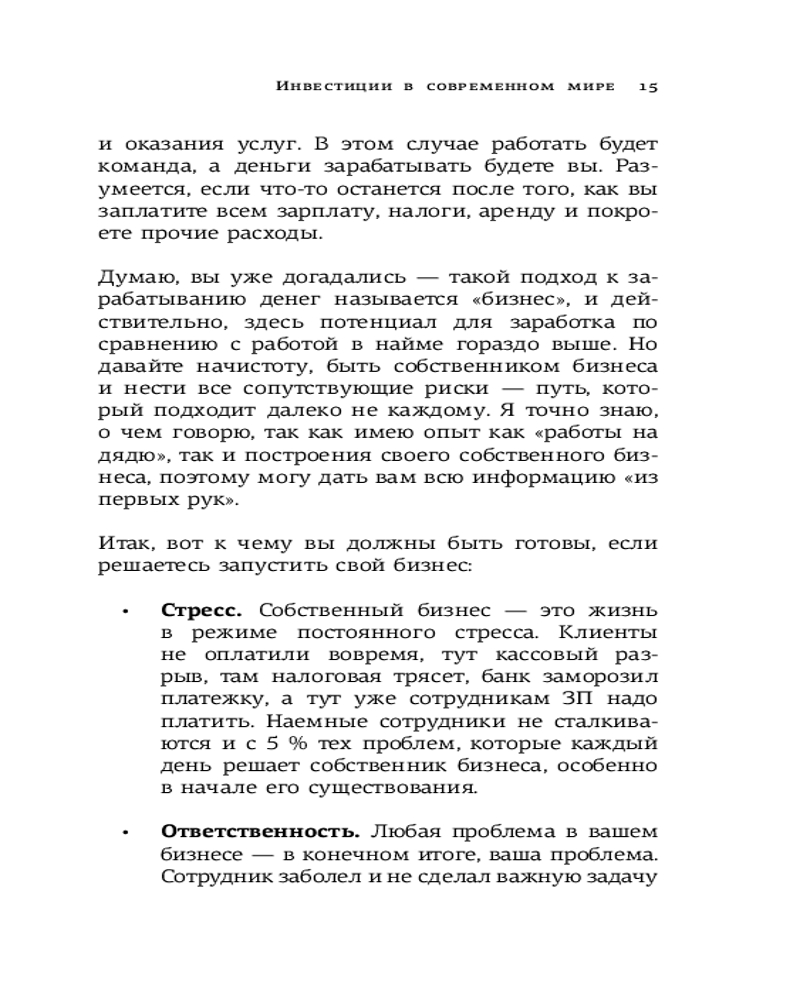 Инвестиции в современном мире 15

и оказания услуг. В этом случае работать будет команда, а деньги зарабатывать будете вы. Разумеется, если что-то останется после того, как вы заплатите всем зарплату, налоги, аренду и покроете прочие расходы.

Думаю, вы уже догадались — такой подход к зарабатыванию денег называется «бизнес», и действительно, здесь потенциал для заработка по сравнению с работой в найме гораздо выше. Но давайте начистоту, быть собственником бизнеса и нести все сопутствующие риски — путь, который подходит далеко не каждому. Я точно знаю, о чем говорю, так как имею опыт как «работы на дядю», так и построения своего собственного бизнеса, поэтому могу дать вам всю информацию «из первых рук».

Итак, вот к чему вы должны быть готовы, если решаетесь запустить свой бизнес:

• **Стресс.** Собственный бизнес — это жизнь в режиме постоянного стресса. Клиенты не оплатили вовремя, тут кассовый разрыв, там налоговая трясет, банк заморозил платежку, а тут уже сотрудникам ЗП надо платить. Наемные сотрудники не сталкиваются и с 5 % тех проблем, которые каждый день решает собственник бизнеса, особенно в начале его существования.

• **Ответственность.** Любая проблема в вашем бизнесе — в конечном итоге, ваша проблема. Сотрудник заболел и не сделал важную задачу